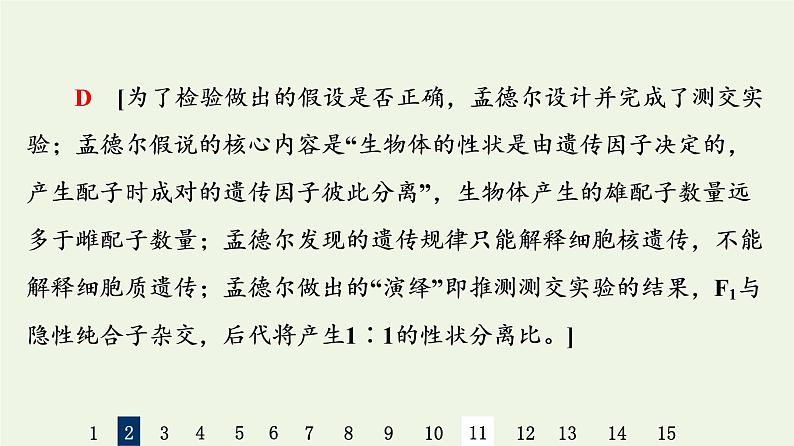 D [为了检验做出的假设是否正确，孟德尔设计并完成了测交实验；孟德尔假说的核心内容是“生物体的性状是由遗传因子决定的，产生配子时成对的遗传因子彼此分离”，生物体产生的雄配子数量远多于雌配子数量；孟德尔发现的遗传规律只能解释细胞核遗传，不能解释细胞质遗传；孟德尔做出的“演绎”即推测测交实验的结果，$F_1$与隐性纯合子杂交，后代将产生1∶1的性状分离比。]

1 2 3 4 5 6 7 8 9 10 11 12 13 14 15